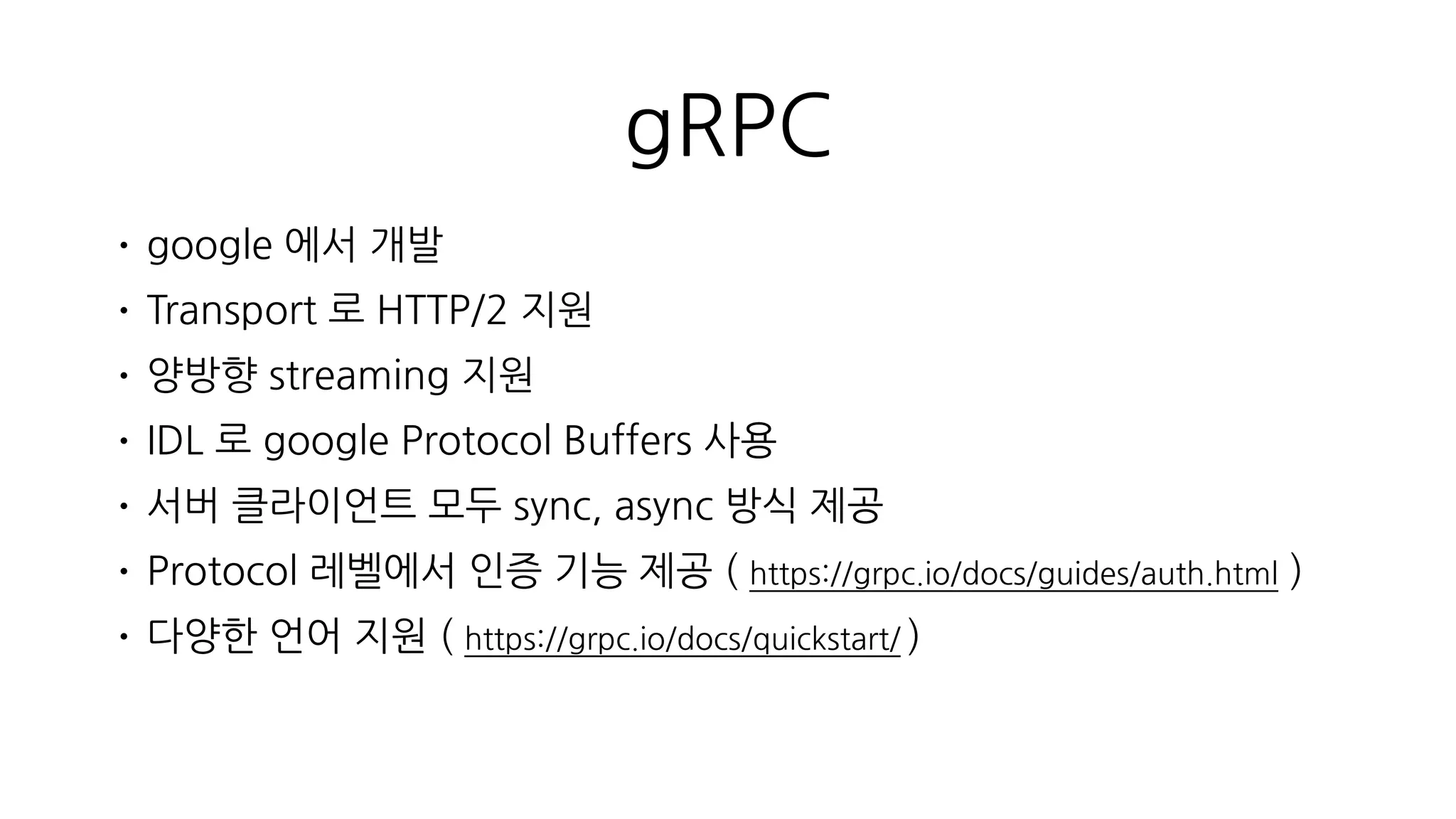 gRPC

• google 에서 개발
• Transport 로 HTTP/2 지원
• 양방향 streaming 지원
• IDL 로 google Protocol Buffers 사용
• 서버 클라이언트 모두 sync, async 방식 제공
• Protocol 레벨에서 인증 기능 제공 ( https://grpc.io/docs/guides/auth.html )
• 다양한 언어 지원 ( https://grpc.io/docs/quickstart/ )